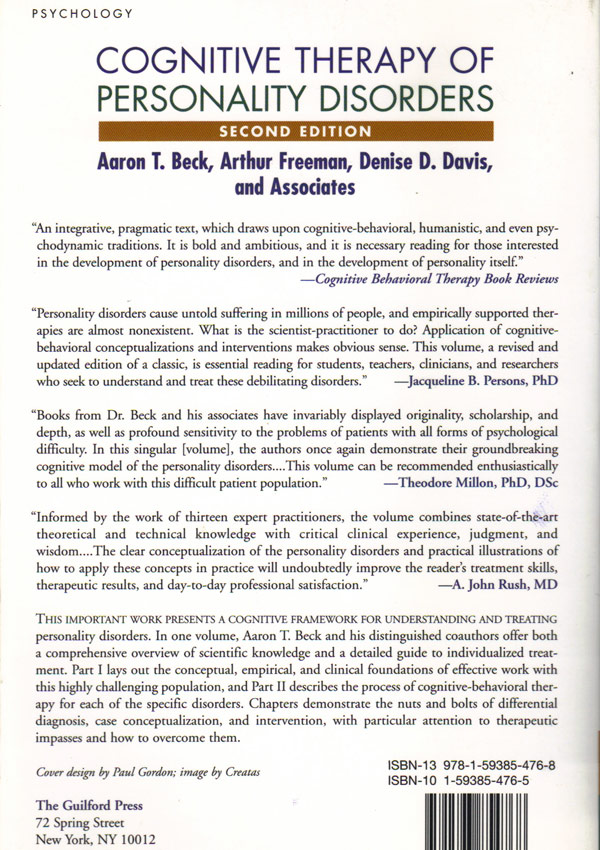 PSYCHOLOGY

COGNITIVE THERAPY OF PERSONALITY DISORDERS

SECOND EDITION

Aaron T. Beck, Arthur Freeman, Denise D. Davis, and Associates

"An integrative, pragmatic text, which draws upon cognitive-behavioral, humanistic, and even psychodynamic traditions. It is bold and ambitious, and it is necessary reading for those interested in the development of personality disorders, and in the development of personality itself."
—Cognitive Behavioral Therapy Book Reviews

"Personality disorders cause untold suffering in millions of people, and empirically supported therapies are almost nonexistent. What is the scientist-practitioner to do? Application of cognitive-behavioral conceptualizations and interventions makes obvious sense. This volume, a revised and updated edition of a classic, is essential reading for students, teachers, clinicians, and researchers who seek to understand and treat these debilitating disorders." —Jacqueline B. Persons, PhD

"Books from Dr. Beck and his associates have invariably displayed originality, scholarship, and depth, as well as profound sensitivity to the problems of patients with all forms of psychological difficulty. In this singular [volume], the authors once again demonstrate their groundbreaking cognitive model of the personality disorders....This volume can be recommended enthusiastically to all who work with this difficult patient population." —Theodore Millon, PhD, DSc

"Informed by the work of thirteen expert practitioners, the volume combines state-of-the-art theoretical and technical knowledge with critical clinical experience, judgment, and wisdom....The clear conceptualization of the personality disorders and practical illustrations of how to apply these concepts in practice will undoubtedly improve the reader's treatment skills, therapeutic results, and day-to-day professional satisfaction." —A. John Rush, MD

THIS IMPORTANT WORK PRESENTS A COGNITIVE FRAMEWORK FOR UNDERSTANDING AND TREATING personality disorders. In one volume, Aaron T. Beck and his distinguished coauthors offer both a comprehensive overview of scientific knowledge and a detailed guide to individualized treatment. Part I lays out the conceptual, empirical, and clinical foundations of effective work with this highly challenging population, and Part II describes the process of cognitive-behavioral therapy for each of the specific disorders. Chapters demonstrate the nuts and bolts of differential diagnosis, case conceptualization, and intervention, with particular attention to therapeutic impasses and how to overcome them.

Cover design by Paul Gordon; image by Creatas

ISBN-13 978-1-59385-476-8
ISBN-10 1-59385-476-5

The Guilford Press
72 Spring Street
New York, NY 10012